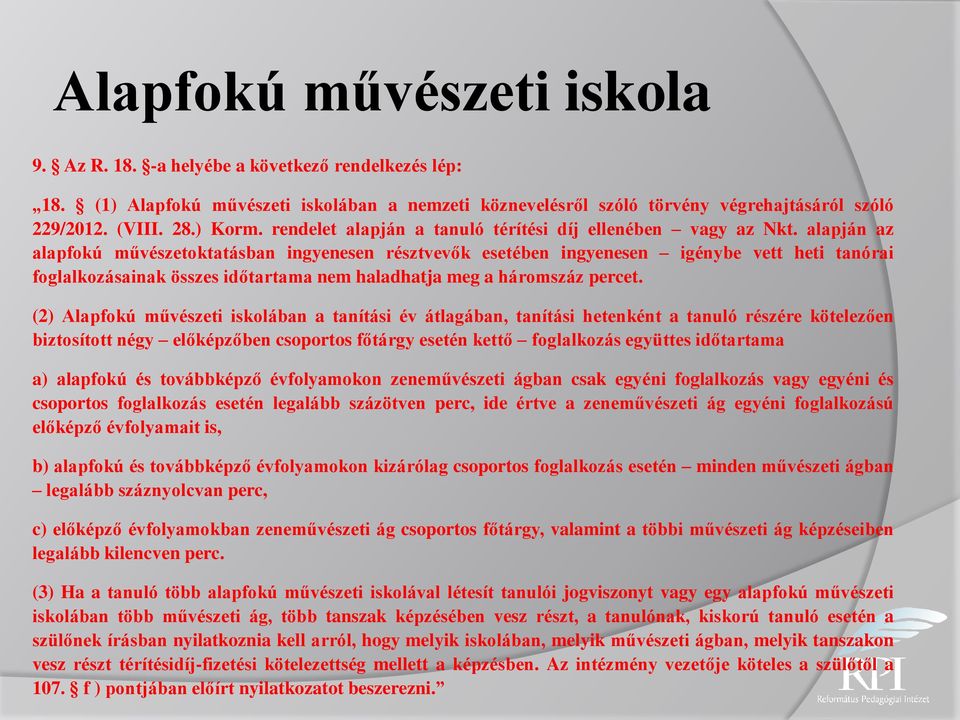 Alapfokú művészeti iskola

9. § Az R. 18. §-a helyébe a következő rendelkezés lép:

„18. § (1) Alapfokú művészeti iskolában a nemzeti köznevelésről szóló törvény végrehajtásáról szóló 229/2012. (VIII. 28.) Korm. rendelet alapján a tanuló térítési díj ellenében – vagy az Nkt. alapján az alapfokú művészetoktatásban ingyenesen résztvevők esetében ingyenesen – igénybe vett heti tanórai foglalkozásainak összes időtartama nem haladhatja meg a háromszáz percet.

(2) Alapfokú művészeti iskolában a tanítási év átlagában, tanítási hetenként a tanuló részére kötelezően biztosított négy – előképzőben csoportos főtárgy esetén kettő – foglalkozás együttes időtartama

a) alapfokú és továbbképző évfolyamokon zeneművészeti ágban csak egyéni foglalkozás vagy egyéni és csoportos foglalkozás esetén legalább százötven perc, ide értve a zeneművészeti ág egyéni foglalkozású előképző évfolyamait is,

b) alapfokú és továbbképző évfolyamokon kizárólag csoportos foglalkozás esetén – minden művészeti ágban – legalább száznyolcvan perc,

c) előképző évfolyamokban zeneművészeti ág csoportos főtárgy, valamint a többi művészeti ág képzéseiben legalább kilencven perc.

(3) Ha a tanuló több alapfokú művészeti iskolával létesít tanulói jogviszonyt vagy egy alapfokú művészeti iskolában több művészeti ág, több tanszak képzésében vesz részt, a tanulónak, kiskorú tanuló esetén a szülőnek írásban nyilatkoznia kell arról, hogy melyik iskolában, melyik művészeti ágban, melyik tanszakon vesz részt térítésidíj-fizetési kötelezettség mellett a képzésben. Az intézmény vezetője köteles a szülőtől a 107. § f ) pontjában előírt nyilatkozatot beszerezni.”

RPI
Református Pedagógiai Intézet